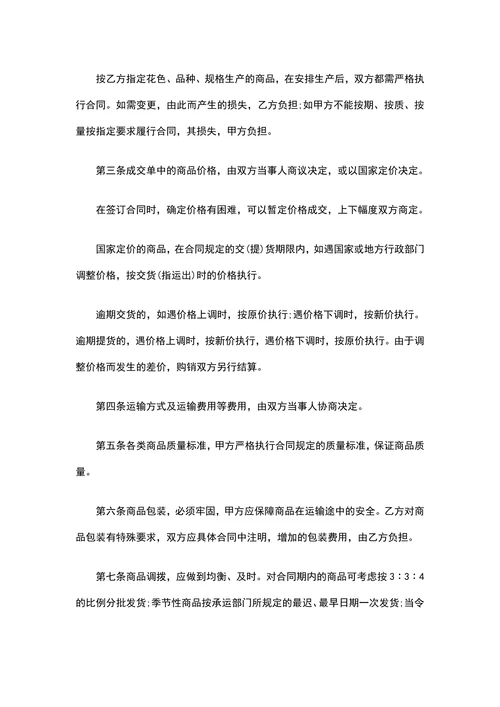 按乙方指定花色、品种、规格生产的商品，在安排生产后，双方都需严格执行合同。如需变更，由此而产生的损失，乙方负担;如甲方不能按期、按质、按量按指定要求履行合同，其损失，甲方负担。

第三条成交单中的商品价格，由双方当事人商议决定，或以国家定价决定。

在签订合同时，确定价格有困难，可以暂定价格成交，上下幅度双方商定。

国家定价的商品，在合同规定的交(提)货期限内，如遇国家或地方行政部门调整价格，按交货(指运出)时的价格执行。

逾期交货的，如遇价格上调时，按原价执行;遇价格下调时，按新价执行。逾期提货的，遇价格上调时，按新价执行，遇价格下调时，按原价执行。由于调整价格而发生的差价，购销双方另行结算。

第四条运输方式及运输费用等费用，由双方当事人协商决定。

第五条各类商品质量标准，甲方严格执行合同规定的质量标准，保证商品质量。

第六条商品包装，必须牢固，甲方应保障商品在运输途中的安全。乙方对商品包装有特殊要求，双方应具体合同中注明，增加的包装费用，由乙方负担。

第七条商品调拨，应做到均衡、及时。对合同期内的商品可考虑按3：3：4的比例分批发货;季节性商品按承运部门所规定的最迟、最早日期一次发货;当令